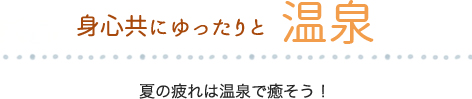 身心共にゆったりと 温泉

夏の疲れは温泉で癒そう！